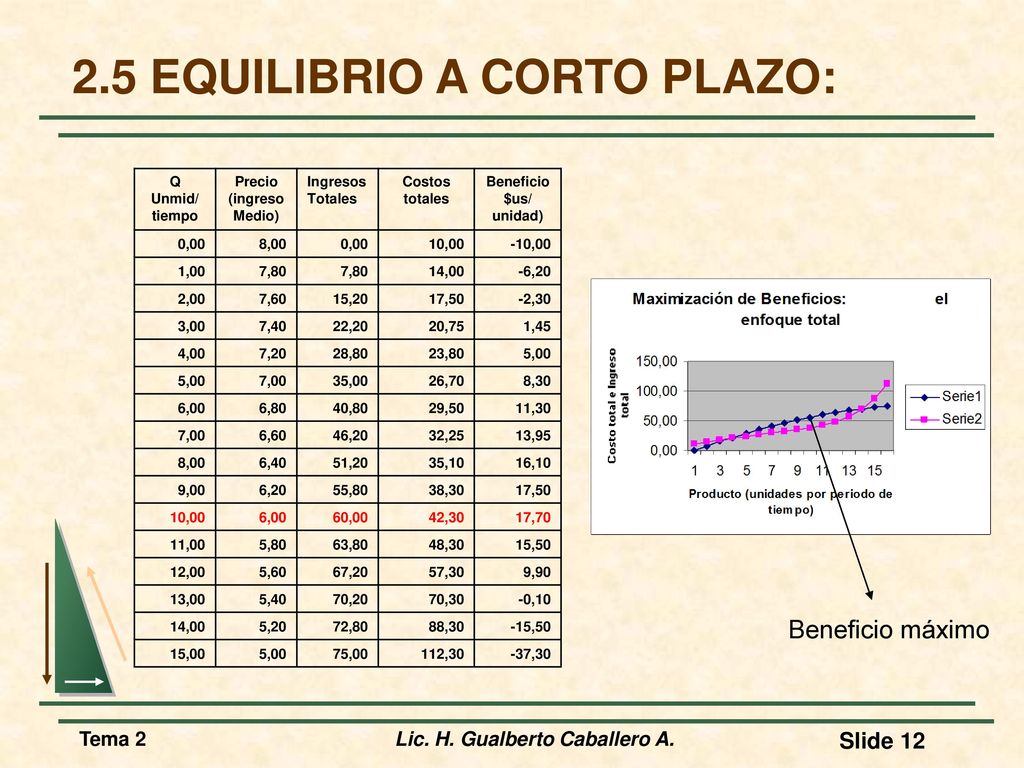 2.5 EQUILIBRIO A CORTO PLAZO:

| Q Unmid/ tiempo | Precio (ingreso Medio) | Ingresos Totales | Costos totales | Beneficio $us/ unidad) |
|---|---|---|---|---|
| 0,00 | 8,00 | 0,00 | 10,00 | -10,00 |
| 1,00 | 7,80 | 7,80 | 14,00 | -6,20 |
| 2,00 | 7,60 | 15,20 | 17,50 | -2,30 |
| 3,00 | 7,40 | 22,20 | 20,75 | 1,45 |
| 4,00 | 7,20 | 28,80 | 23,80 | 5,00 |
| 5,00 | 7,00 | 35,00 | 26,70 | 8,30 |
| 6,00 | 6,80 | 40,80 | 29,50 | 11,30 |
| 7,00 | 6,60 | 46,20 | 32,25 | 13,95 |
| 8,00 | 6,40 | 51,20 | 35,10 | 16,10 |
| 9,00 | 6,20 | 55,80 | 38,30 | 17,50 |
| 10,00 | 6,00 | 60,00 | 42,30 | 17,70 |
| 11,00 | 5,80 | 63,80 | 48,30 | 15,50 |
| 12,00 | 5,60 | 67,20 | 57,30 | 9,90 |
| 13,00 | 5,40 | 70,20 | 70,30 | -0,10 |
| 14,00 | 5,20 | 72,80 | 88,30 | -15,50 |
| 15,00 | 5,00 | 75,00 | 112,30 | -37,30 |

Maximización de Beneficios: el enfoque total

Costo total e Ingreso total

150,00
100,00
50,00
0,00

1 3 5 7 9 11 13 15

Producto (unidades por periodo de tiempo)

Serie1
Serie2

Beneficio máximo

Tema 2
Lic. H. Gualberto Caballero A.
Slide 12